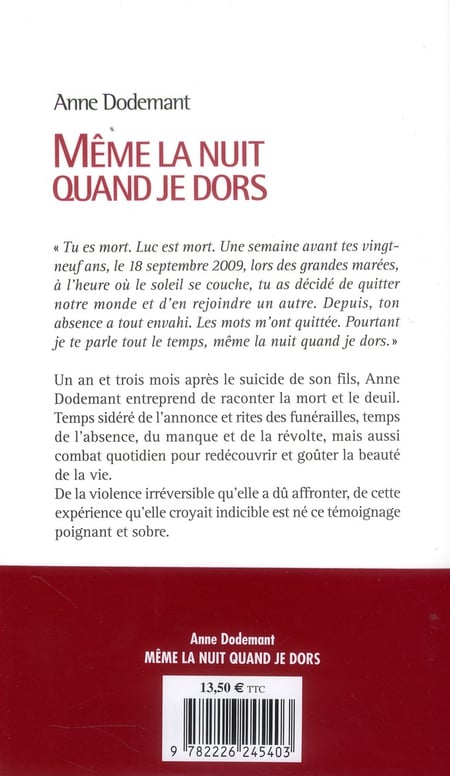 Anne Dodemant

MÊME LA NUIT QUAND JE DORS

« Tu es mort. Luc est mort. Une semaine avant tes vingt-neuf ans, le 18 septembre 2009, lors des grandes marées, à l'heure où le soleil se couche, tu as décidé de quitter notre monde et d'en rejoindre un autre. Depuis, ton absence a tout envahi. Les mots m'ont quittée. Pourtant je te parle tout le temps, même la nuit quand je dors. »

Un an et trois mois après le suicide de son fils, Anne Dodemant entreprend de raconter la mort et le deuil. Temps sidéré de l'annonce et rites des funérailles, temps de l'absence, du manque et de la révolte, mais aussi combat quotidien pour redécouvrir et goûter la beauté de la vie.
De la violence irréversible qu'elle a dû affronter, de cette expérience qu'elle croyait indicible est né ce témoignage poignant et sobre.

Anne Dodemant
MÊME LA NUIT QUAND JE DORS

13,50 € TTC

9 782226 245403